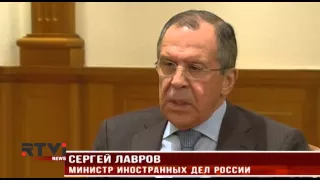 RTVi
NEWS
СЕРГЕЙ ЛАВРОВ
МИНИСТР ИНОСТРАННЫХ ДЕЛ РОССИИ